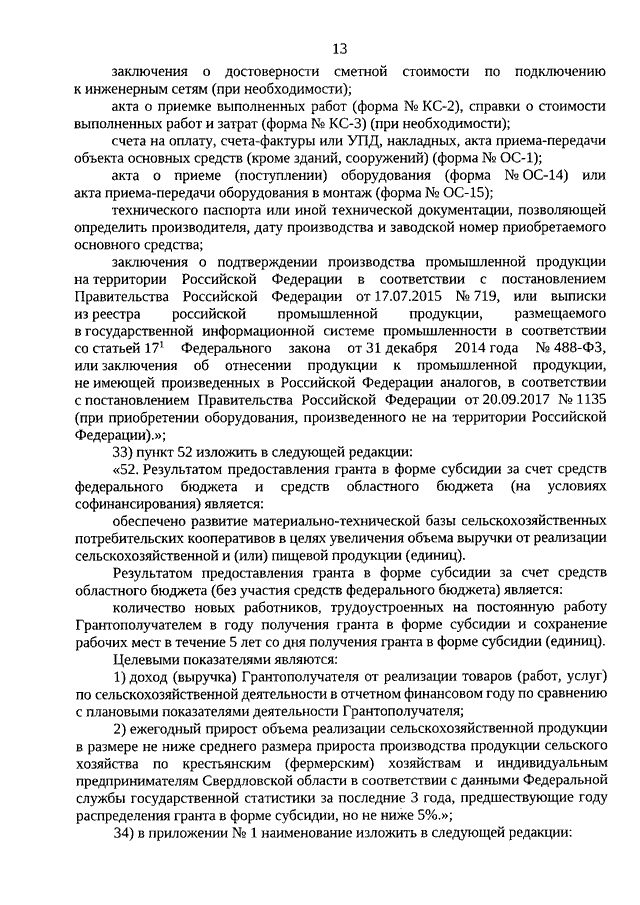 13

заключения о достоверности сметной стоимости по подключению к инженерным сетям (при необходимости);

акта о приемке выполненных работ (форма № КС-2), справки о стоимости выполненных работ и затрат (форма № КС-3) (при необходимости);

счета на оплату, счета-фактуры или УПД, накладных, акта приема-передачи объекта основных средств (кроме зданий, сооружений) (форма № ОС-1);

акта о приеме (поступлении) оборудования (форма № ОС-14) или акта приема-передачи оборудования в монтаж (форма № ОС-15);

технического паспорта или иной технической документации, позволяющей определить производителя, дату производства и заводской номер приобретаемого основного средства;

заключения о подтверждении производства промышленной продукции на территории Российской Федерации в соответствии с постановлением Правительства Российской Федерации от 17.07.2015 № 719, или выписки из реестра российской промышленной продукции, размещаемого в государственной информационной системе промышленности в соответствии со статьей $17^1$ Федерального закона от 31 декабря 2014 года № 488-ФЗ, или заключения об отнесении продукции к промышленной продукции, не имеющей произведенных в Российской Федерации аналогов, в соответствии с постановлением Правительства Российской Федерации от 20.09.2017 № 1135 (при приобретении оборудования, произведенного не на территории Российской Федерации).»;

33) пункт 52 изложить в следующей редакции:

«52. Результатом предоставления гранта в форме субсидии за счет средств федерального бюджета и средств областного бюджета (на условиях софинансирования) является:

обеспечено развитие материально-технической базы сельскохозяйственных потребительских кооперативов в целях увеличения объема выручки от реализации сельскохозяйственной и (или) пищевой продукции (единиц).

Результатом предоставления гранта в форме субсидии за счет средств областного бюджета (без участия средств федерального бюджета) является:

количество новых работников, трудоустроенных на постоянную работу Грантополучателем в году получения гранта в форме субсидии и сохранение рабочих мест в течение 5 лет со дня получения гранта в форме субсидии (единиц).

Целевыми показателями являются:

1) доход (выручка) Грантополучателя от реализации товаров (работ, услуг) по сельскохозяйственной деятельности в отчетном финансовом году по сравнению с плановыми показателями деятельности Грантополучателя;

2) ежегодный прирост объема реализации сельскохозяйственной продукции в размере не ниже среднего размера прироста производства продукции сельского хозяйства по крестьянским (фермерским) хозяйствам и индивидуальным предпринимателям Свердловской области в соответствии с данными Федеральной службы государственной статистики за последние 3 года, предшествующие году распределения гранта в форме субсидии, но не ниже 5%.»;

34) в приложении № 1 наименование изложить в следующей редакции: